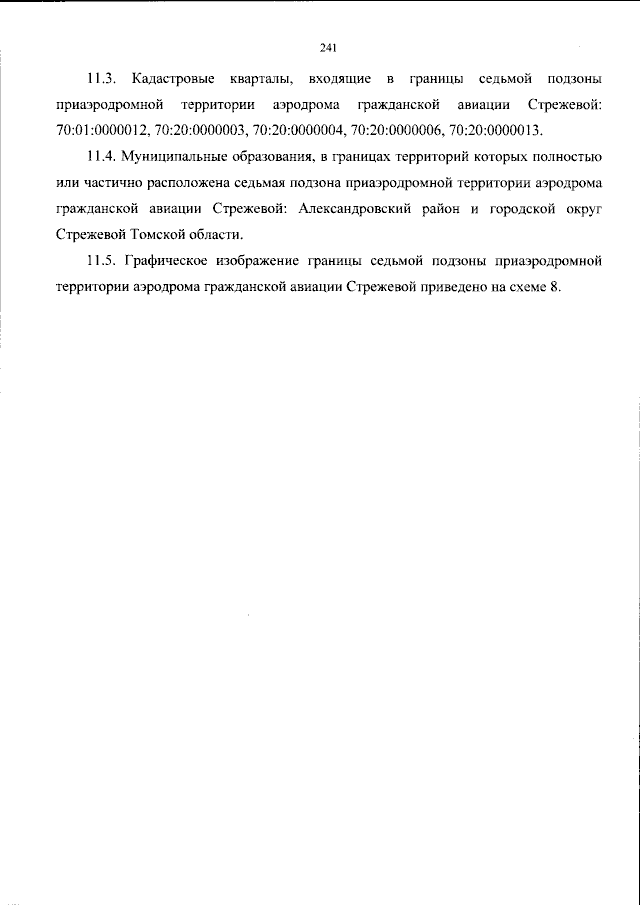 241

11.3. Кадастровые кварталы, входящие в границы седьмой подзоны приаэродромной территории аэродрома гражданской авиации Стрежевой: 70:01:0000012, 70:20:0000003, 70:20:0000004, 70:20:0000006, 70:20:0000013.

11.4. Муниципальные образования, в границах территорий которых полностью или частично расположена седьмая подзона приаэродромной территории аэродрома гражданской авиации Стрежевой: Александровский район и городской округ Стрежевой Томской области.

11.5. Графическое изображение границы седьмой подзоны приаэродромной территории аэродрома гражданской авиации Стрежевой приведено на схеме 8.